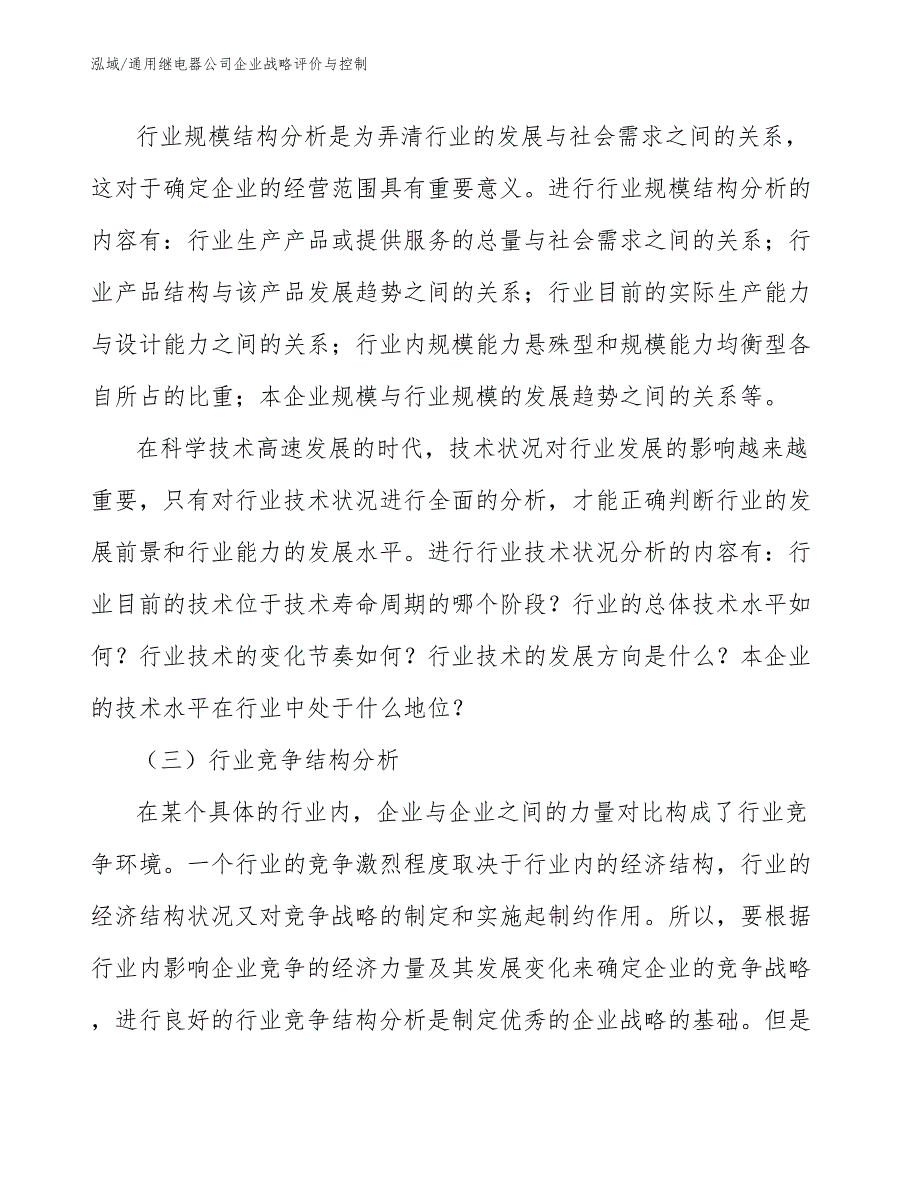 泓域/通用继电器公司企业战略评价与控制

行业规模结构分析是为弄清行业的发展与社会需求之间的关系，这对于确定企业的经营范围具有重要意义。进行行业规模结构分析的内容有：行业生产产品或提供服务的总量与社会需求之间的关系；行业产品结构与该产品发展趋势之间的关系；行业目前的实际生产能力与设计能力之间的关系；行业内规模能力悬殊型和规模能力均衡型各自所占的比重；本企业规模与行业规模的发展趋势之间的关系等。

在科学技术高速发展的时代，技术状况对行业发展的影响越来越重要，只有对行业技术状况进行全面的分析，才能正确判断行业的发展前景和行业能力的发展水平。进行行业技术状况分析的内容有：行业目前的技术位于技术寿命周期的哪个阶段？行业的总体技术水平如何？行业技术的变化节奏如何？行业技术的发展方向是什么？本企业的技术水平在行业中处于什么地位？

（三）行业竞争结构分析

在某个具体的行业内，企业与企业之间的力量对比构成了行业竞争环境。一个行业的竞争激烈程度取决于行业内的经济结构，行业的经济结构状况又对竞争战略的制定和实施起制约作用。所以，要根据行业内影响企业竞争的经济力量及其发展变化来确定企业的竞争战略，进行良好的行业竞争结构分析是制定优秀的企业战略的基础。但是